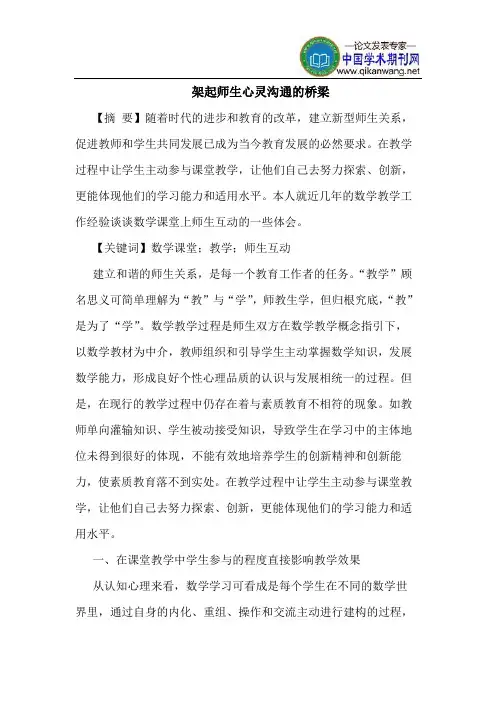 —论文发表专家—
中国学术期刊网
www.qikanwang.net

架起师生心灵沟通的桥梁

【摘 要】随着时代的进步和教育的改革，建立新型师生关系，促进教师和学生共同发展已成为当今教育发展的必然要求。在教学过程中让学生主动参与课堂教学，让他们自己去努力探索、创新，更能体现他们的学习能力和适用水平。本人就近几年的数学教学工作经验谈谈数学课堂上师生互动的一些体会。

【关键词】数学课堂；教学；师生互动

建立和谐的师生关系，是每一个教育工作者的任务。“教学”顾名思义可简单理解为“教”与“学”，师教生学，但归根究底，“教”是为了“学”。数学教学过程是师生双方在数学教学概念指引下，以数学教材为中介，教师组织和引导学生主动掌握数学知识，发展数学能力，形成良好个性心理品质的认识与发展相统一的过程。但是，在现行的教学过程中仍存在着与素质教育不相符的现象。如教师单向灌输知识、学生被动接受知识，导致学生在学习中的主体地位未得到很好的体现，不能有效地培养学生的创新精神和创新能力，使素质教育落不到实处。在教学过程中让学生主动参与课堂教学，让他们自己去努力探索、创新，更能体现他们的学习能力和适用水平。

一、在课堂教学中学生参与的程度直接影响教学效果

从认知心理来看，数学学习可看成是每个学生在不同的数学世界里，通过自身的内化、重组、操作和交流主动进行建构的过程，